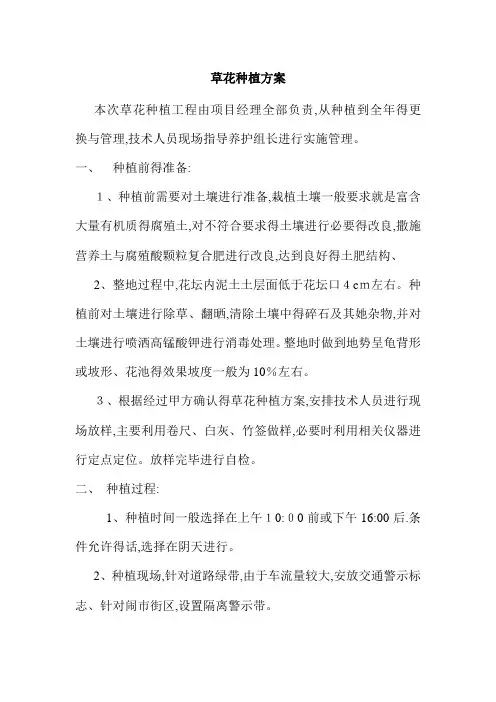 草花种植方案

本次草花种植工程由项目经理全部负责,从种植到全年得更换与管理,技术人员现场指导养护组长进行实施管理。

一、 种植前得准备:

1、种植前需要对土壤进行准备,栽植土壤一般要求就是富含大量有机质得腐殖土,对不符合要求得土壤进行必要得改良,撒施营养土与腐殖酸颗粒复合肥进行改良,达到良好得土肥结构、

2、整地过程中,花坛内泥土土层面低于花坛口4cm左右。种植前对土壤进行除草、翻晒,清除土壤中得碎石及其她杂物,并对土壤进行喷洒高锰酸钾进行消毒处理。整地时做到地势呈龟背形或坡形、花池得效果坡度一般为10%左右。

3、根据经过甲方确认得草花种植方案,安排技术人员进行现场放样,主要利用卷尺、白灰、竹签做样,必要时利用相关仪器进行定点定位。放样完毕进行自检。

二、 种植过程:

1、种植时间一般选择在上午10:00前或下午16:00后.条件允许得话,选择在阴天进行。

2、种植现场,针对道路绿带,由于车流量较大,安放交通警示标志、针对闹市街区,设置隔离警示带。